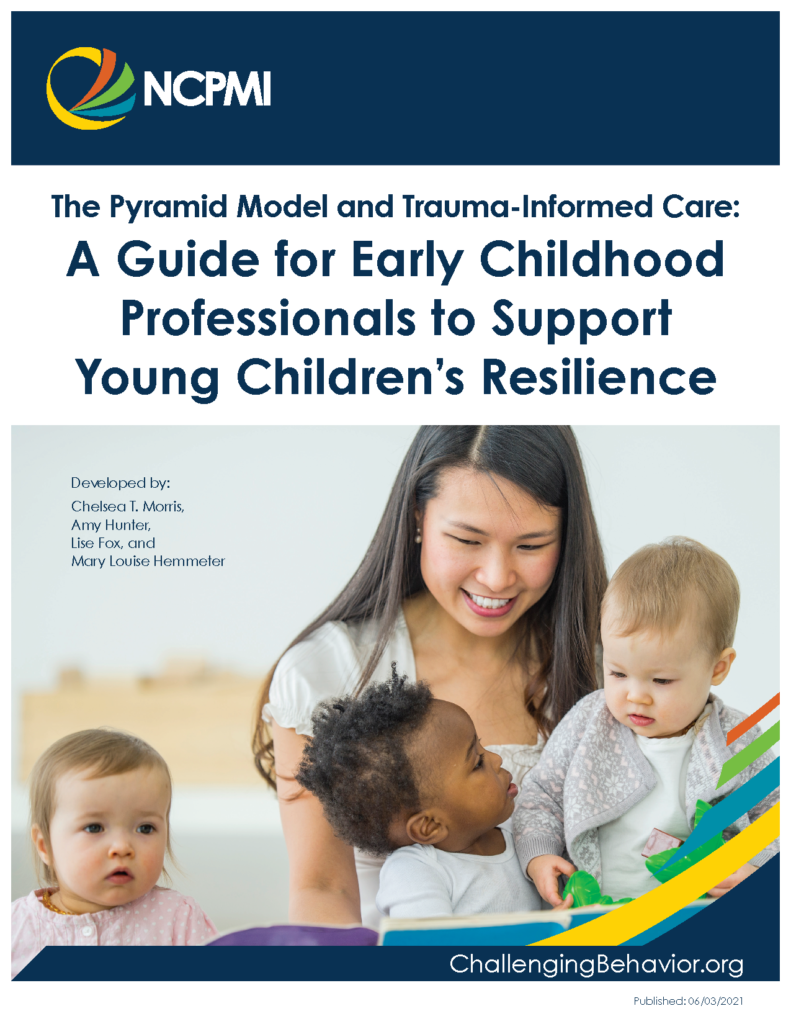 NCPMI

The Pyramid Model and Trauma-Informed Care:

A Guide for Early Childhood Professionals to Support Young Children's Resilience

Developed by:
Chelsea T. Morris,
Amy Hunter,
Lise Fox, and
Mary Louise Hemmeter

ChallengingBehavior.org

Published: 06/03/2021